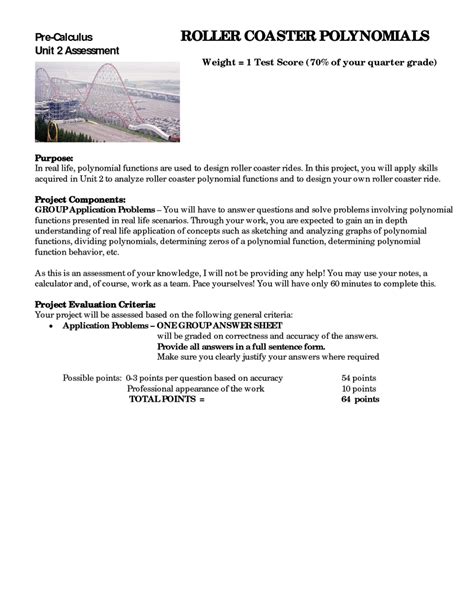 Pre-Calculus
Unit 2 Assessment

ROLLER COASTER POLYNOMIALS

Weight = 1 Test Score (70% of your quarter grade)

Purpose:
In real life, polynomial functions are used to design roller coaster rides. In this project, you will apply skills acquired in Unit 2 to analyze roller coaster polynomial functions and to design your own roller coaster ride.

Project Components:
GROUP Application Problems – You will have to answer questions and solve problems involving polynomial functions presented in real life scenarios. Through your work, you are expected to gain an in depth understanding of real life application of concepts such as sketching and analyzing graphs of polynomial functions, dividing polynomials, determining zeros of a polynomial function, determining polynomial function behavior, etc.

As this is an assessment of your knowledge, I will not be providing any help! You may use your notes, a calculator and, of course, work as a team. Pace yourselves! You will have only 60 minutes to complete this.

Project Evaluation Criteria:
Your project will be assessed based on the following general criteria:
• Application Problems – ONE GROUP ANSWER SHEET
will be graded on correctness and accuracy of the answers.
Provide all answers in a full sentence form.
Make sure you clearly justify your answers where required

Possible points: 0-3 points per question based on accuracy 54 points
Professional appearance of the work 10 points
TOTAL POINTS = 64 points